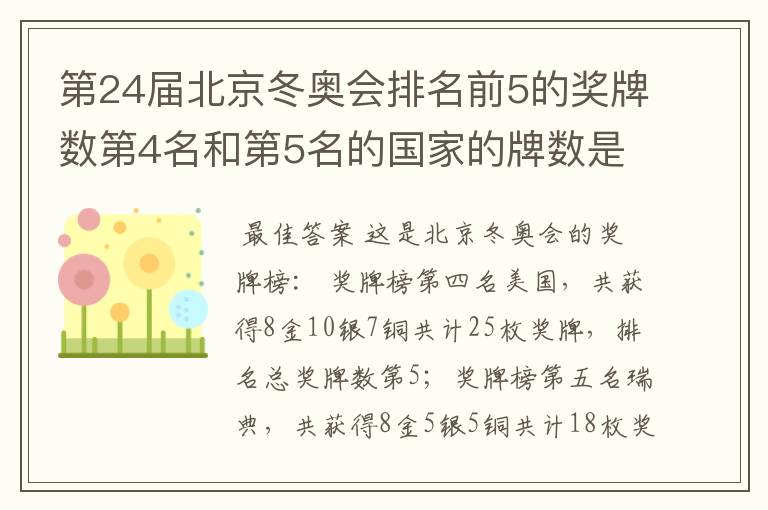 第24届北京冬奥会排名前5的奖牌数第4名和第5名的国家的牌数是

最佳答案 这是北京冬奥会的奖牌榜： 奖牌榜第四名美国， 共获得8金10银7铜共计25枚奖牌， 排名总奖牌数第5； 奖牌榜第五名瑞典， 共获得8金5银5铜共计18枚奖